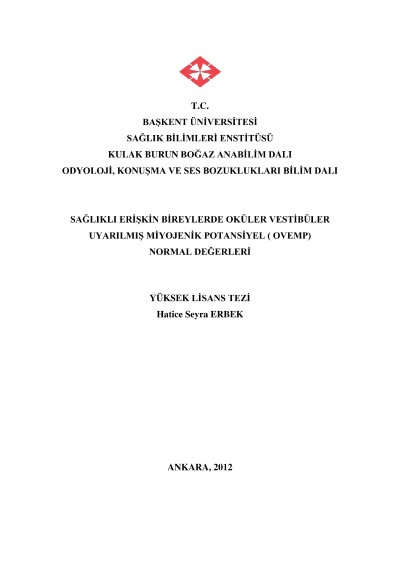 T.C.
BAŞKENT ÜNİVERSİTESİ
SAĞLIK BİLİMLERİ ENSTİTÜSÜ
KULAK BURUN BOĞAZ ANABİLİM DALI
ODYOLOJİ, KONUŞMA VE SES BOZUKLUKLARI BİLİM DALI

SAĞLIKLI ERİŞKİN BİREYLERDE OKÜLER VESTİBÜLER UYARILMIŞ MİYOJENİK POTANSİYEL ( OVEMP) NORMAL DEĞERLERİ

YÜKSEK LİSANS TEZİ
Hatice Seyra ERBEK

ANKARA, 2012